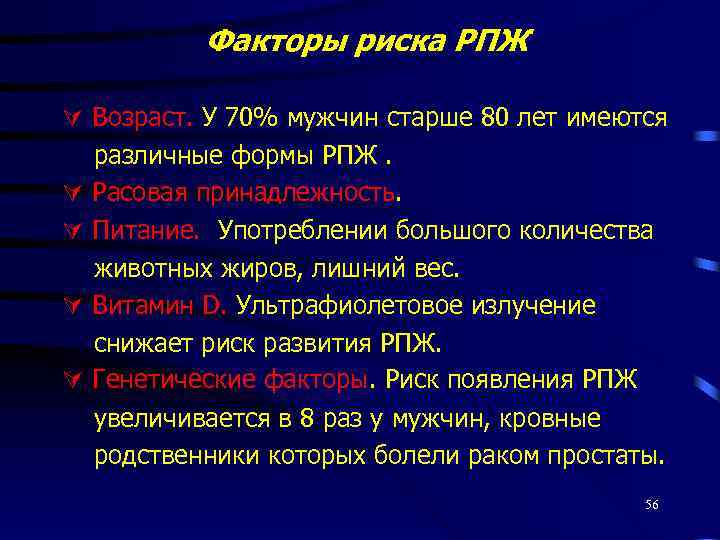 Факторы риска РПЖ

Возраст. У 70% мужчин старше 80 лет имеются различные формы РПЖ .

Расовая принадлежность.

Питание. Употреблении большого количества животных жиров, лишний вес.

Витамин D. Ультрафиолетовое излучение снижает риск развития РПЖ.

Генетические факторы. Риск появления РПЖ увеличивается в 8 раз у мужчин, кровные родственники которых болели раком простаты.

56